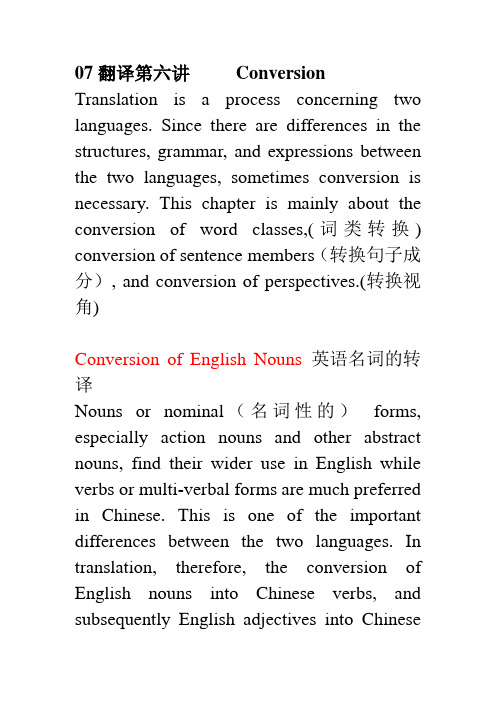 07 翻译第六讲 Conversion
Translation is a process concerning two languages. Since there are differences in the structures, grammar, and expressions between the two languages, sometimes conversion is necessary. This chapter is mainly about the conversion of word classes,(词类转换) conversion of sentence members（转换句子成分）, and conversion of perspectives.(转换视角)

Conversion of English Nouns 英语名词的转译
Nouns or nominal（名词性的） forms, especially action nouns and other abstract nouns, find their wider use in English while verbs or multi-verbal forms are much preferred in Chinese. This is one of the important differences between the two languages. In translation, therefore, the conversion of English nouns into Chinese verbs, and subsequently English adjectives into Chinese